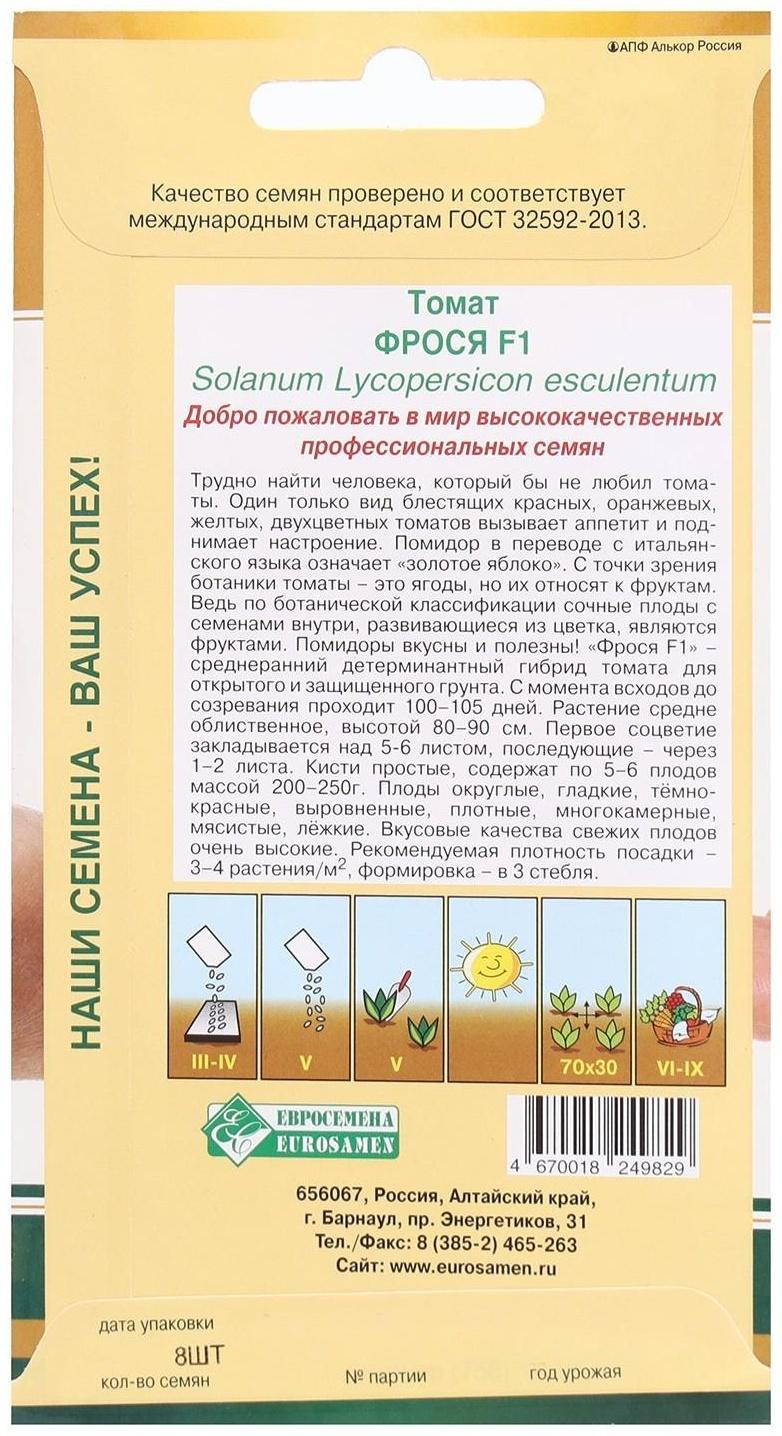 ©АПФ Алькор Россия

Качество семян проверено и соответствует международным стандартам ГОСТ 32592-2013.

НАШИ СЕМЕНА - ВАШ УСПЕХ!

Томат
ФРОСЯ F1
Solanum Lycopersicon esculentum
Добро пожаловать в мир высококачественных профессиональных семян

Трудно найти человека, который бы не любил томаты. Один только вид блестящих красных, оранжевых, желтых, двухцветных томатов вызывает аппетит и поднимает настроение. Помидор в переводе с итальянского языка означает «золотое яблоко». С точки зрения ботаники томаты – это ягоды, но их относят к фруктам. Ведь по ботанической классификации сочные плоды с семенами внутри, развивающиеся из цветка, являются фруктами. Помидоры вкусны и полезны! «Фрося F1» – среднеранний детерминантный гибрид томата для открытого и защищенного грунта. С момента всходов до созревания проходит 100–105 дней. Растение средне облиственное, высотой 80–90 см. Первое соцветие закладывается над 5-6 листом, последующие – через 1–2 листа. Кисти простые, содержат по 5–6 плодов массой 200–250г. Плоды округлые, гладкие, тёмно-красные, выровненные, плотные, многокамерные, мясистые, лёжкие. Вкусовые качества свежих плодов очень высокие. Рекомендуемая плотность посадки – 3–4 растения/м$^2$, формировка – в 3 стебля.

III-IV
V
V
70x30
VI-IX

ЕВРОСЕМЕНА
EUROSAMEN

4 670018 249829

656067, Россия, Алтайский край, г. Барнаул, пр. Энергетиков, 31
Тел./Факс: 8 (385-2) 465-263
Сайт: www.eurosamen.ru

дата упаковки
8ШТ
кол-во семян
№ партии
год урожая